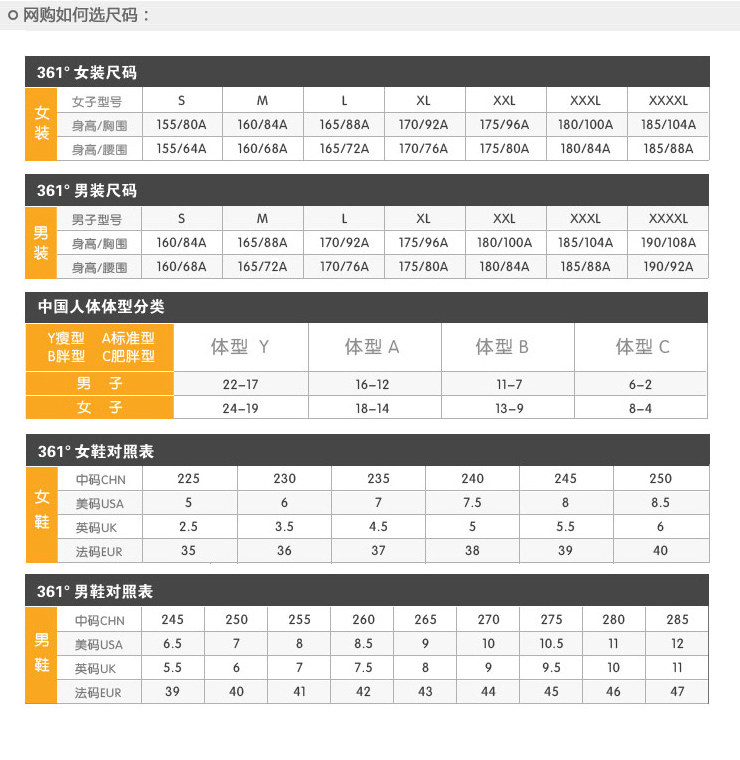 网购如何选尺码：

361° 女装尺码

| 女装 | 女子型号 | S | M | L | XL | XXL | XXXL | XXXXL |
|---|---|---|---|---|---|---|---|---|
| | 身高/胸围 | 155/80A | 160/84A | 165/88A | 170/92A | 175/96A | 180/100A | 185/104A |
| | 身高/腰围 | 155/64A | 160/68A | 165/72A | 170/76A | 175/80A | 180/84A | 185/88A |

361° 男装尺码

| 男装 | 男子型号 | S | M | L | XL | XXL | XXXL | XXXXL |
|---|---|---|---|---|---|---|---|---|
| | 身高/胸围 | 160/84A | 165/88A | 170/92A | 175/96A | 180/100A | 185/104A | 190/108A |
| | 身高/腰围 | 160/68A | 165/72A | 170/76A | 175/80A | 180/84A | 185/88A | 190/92A |

中国人体体型分类

| Y瘦型 A标准型 B胖型 C肥胖型 | 体型 Y | 体型 A | 体型 B | 体型 C |
|---|---|---|---|---|
| 男 子 | 22-17 | 16-12 | 11-7 | 6-2 |
| 女 子 | 24-19 | 18-14 | 13-9 | 8-4 |

361° 女鞋对照表

| 女鞋 | 中码CHN | 225 | 230 | 235 | 240 | 245 | 250 |
|---|---|---|---|---|---|---|---|
| | 美码USA | 5 | 6 | 7 | 7.5 | 8 | 8.5 |
| | 英码UK | 2.5 | 3.5 | 4.5 | 5 | 5.5 | 6 |
| | 法码EUR | 35 | 36 | 37 | 38 | 39 | 40 |

361° 男鞋对照表

| 男鞋 | 中码CHN | 245 | 250 | 255 | 260 | 265 | 270 | 275 | 280 | 285 |
|---|---|---|---|---|---|---|---|---|---|---|
| | 美码USA | 6.5 | 7 | 8 | 8.5 | 9 | 10 | 10.5 | 11 | 12 |
| | 英码UK | 5.5 | 6 | 7 | 7.5 | 8 | 9 | 9.5 | 10 | 11 |
| | 法码EUR | 39 | 40 | 41 | 42 | 43 | 44 | 45 | 46 | 47 |